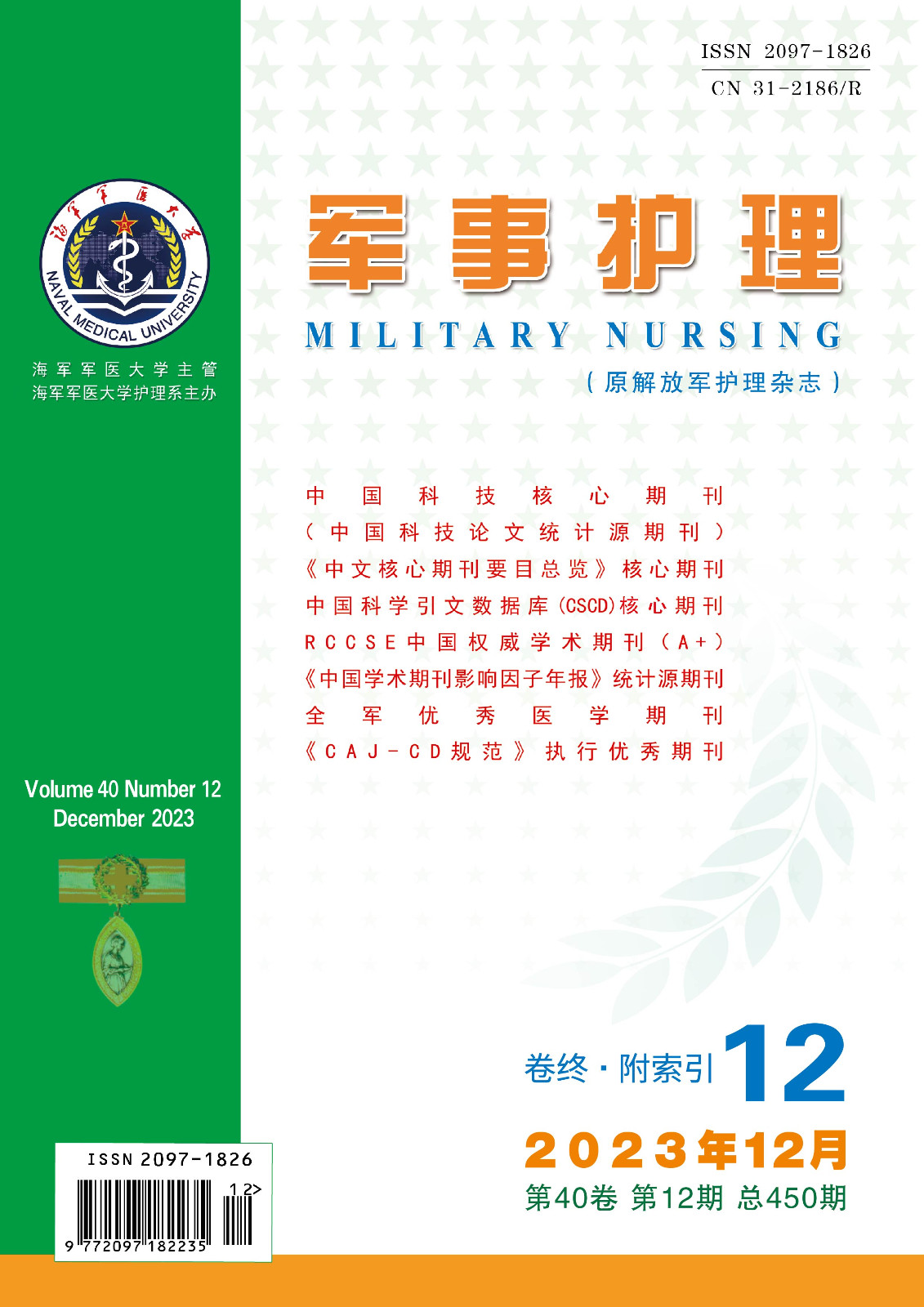 ISSN 2097-1826
CN 31-2186/R

海军军医大学
NAVAL MEDICAL UNIVERSITY

海军军医大学主管
海军军医大学护理系主办

军事护理
MILITARY NURSING
(原解放军护理杂志)

中国科技核心期刊
(中国科技论文统计源期刊)
《中文核心期刊要目总览》核心期刊
中国科学引文数据库(CSCD)核心期刊
RCCSE中国权威学术期刊(A+)
《中国学术期刊影响因子年报》统计源期刊
全军优秀医学期刊
《CAJ-CD规范》执行优秀期刊

Volume 40 Number 12
December 2023

卷终·附索引 12
2023年12月
第40卷 第12期 总450期

ISSN 2097-1826
12>
9 772097 182235